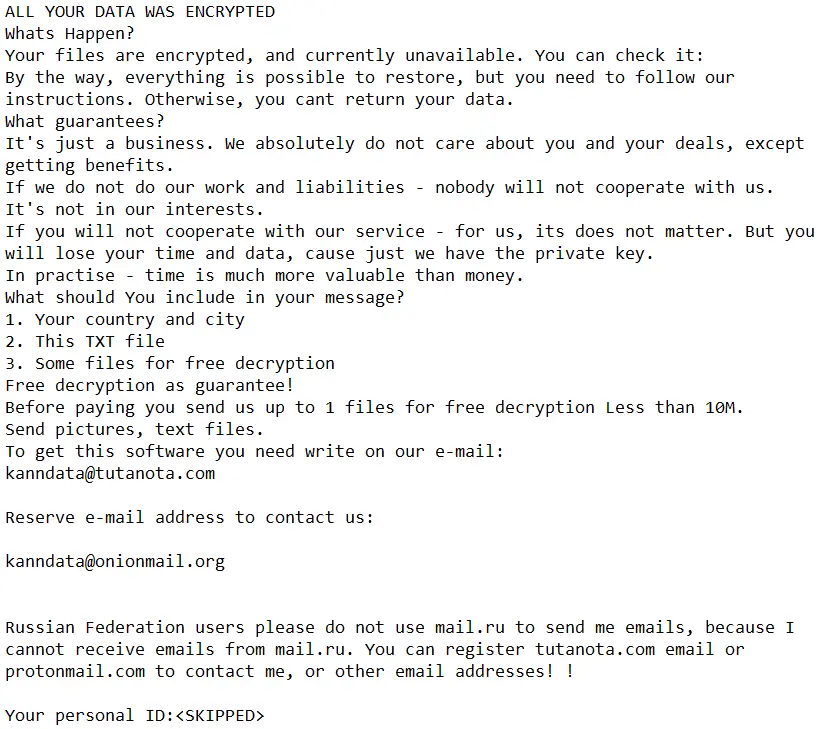 ALL YOUR DATA WAS ENCRYPTED
Whats Happen?
Your files are encrypted, and currently unavailable. You can check it:
By the way, everything is possible to restore, but you need to follow our instructions. Otherwise, you cant return your data.
What guarantees?
It's just a business. We absolutely do not care about you and your deals, except getting benefits.
If we do not do our work and liabilities - nobody will not cooperate with us.
It's not in our interests.
If you will not cooperate with our service - for us, its does not matter. But you will lose your time and data, cause just we have the private key.
In practise - time is much more valuable than money.
What should You include in your message?
1. Your country and city
2. This TXT file
3. Some files for free decryption
Free decryption as guarantee!
Before paying you send us up to 1 files for free decryption Less than 10M.
Send pictures, text files.
To get this software you need write on our e-mail:
kanndata@tutanota.com

Reserve e-mail address to contact us:

kanndata@onionmail.org

Russian Federation users please do not use mail.ru to send me emails, because I cannot receive emails from mail.ru. You can register tutanota.com email or protonmail.com to contact me, or other email addresses! !

Your personal ID:<SKIPPED>